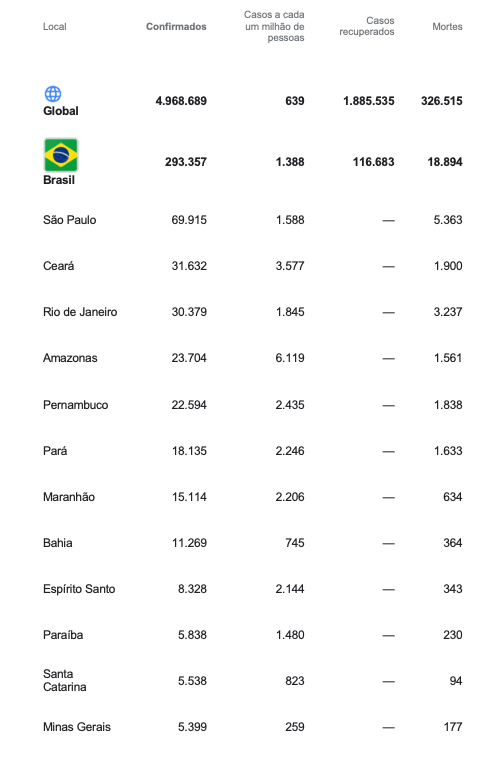 | Local | Confirmados | Casos a cada um milhão de pessoas | Casos recuperados | Mortes |
|---|---|---|---|---|
| Global | 4.968.689 | 639 | 1.885.535 | 326.515 |
| Brasil | 293.357 | 1.388 | 116.683 | 18.894 |
| São Paulo | 69.915 | 1.588 | — | 5.363 |
| Ceará | 31.632 | 3.577 | — | 1.900 |
| Rio de Janeiro | 30.379 | 1.845 | — | 3.237 |
| Amazonas | 23.704 | 6.119 | — | 1.561 |
| Pernambuco | 22.594 | 2.435 | — | 1.838 |
| Pará | 18.135 | 2.246 | — | 1.633 |
| Maranhão | 15.114 | 2.206 | — | 634 |
| Bahia | 11.269 | 745 | — | 364 |
| Espírito Santo | 8.328 | 2.144 | — | 343 |
| Paraíba | 5.838 | 1.480 | — | 230 |
| Santa Catarina | 5.538 | 823 | — | 94 |
| Minas Gerais | 5.399 | 259 | — | 177 |